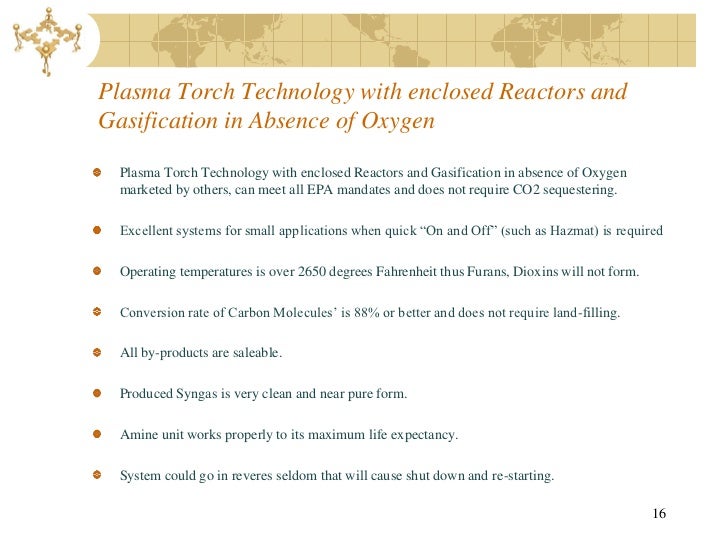 Plasma Torch Technology with enclosed Reactors and Gasification in Absence of Oxygen

Plasma Torch Technology with enclosed Reactors and Gasification in absence of Oxygen marketed by others, can meet all EPA mandates and does not require CO2 sequestering.

Excellent systems for small applications when quick “On and Off” (such as Hazmat) is required

Operating temperatures is over 2650 degrees Fahrenheit thus Furans, Dioxins will not form.

Conversion rate of Carbon Molecules’ is 88% or better and does not require land-filling.

All by-products are saleable.

Produced Syngas is very clean and near pure form.

Amine unit works properly to its maximum life expectancy.

System could go in reveres seldom that will cause shut down and re-starting.

16